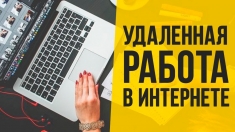 УДАЛЕННАЯ
РАБОТА
В ИНТЕРНЕТЕ